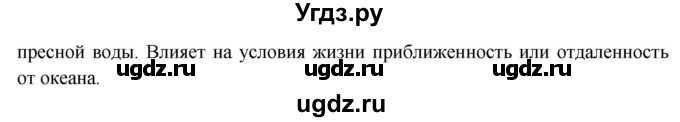 Угдз.ру

пресной воды. Влияет на условия жизни приближенность или отдаленность от океана.

ugdz.ru ugdz.ru ugdz.ru

ugdz.ru